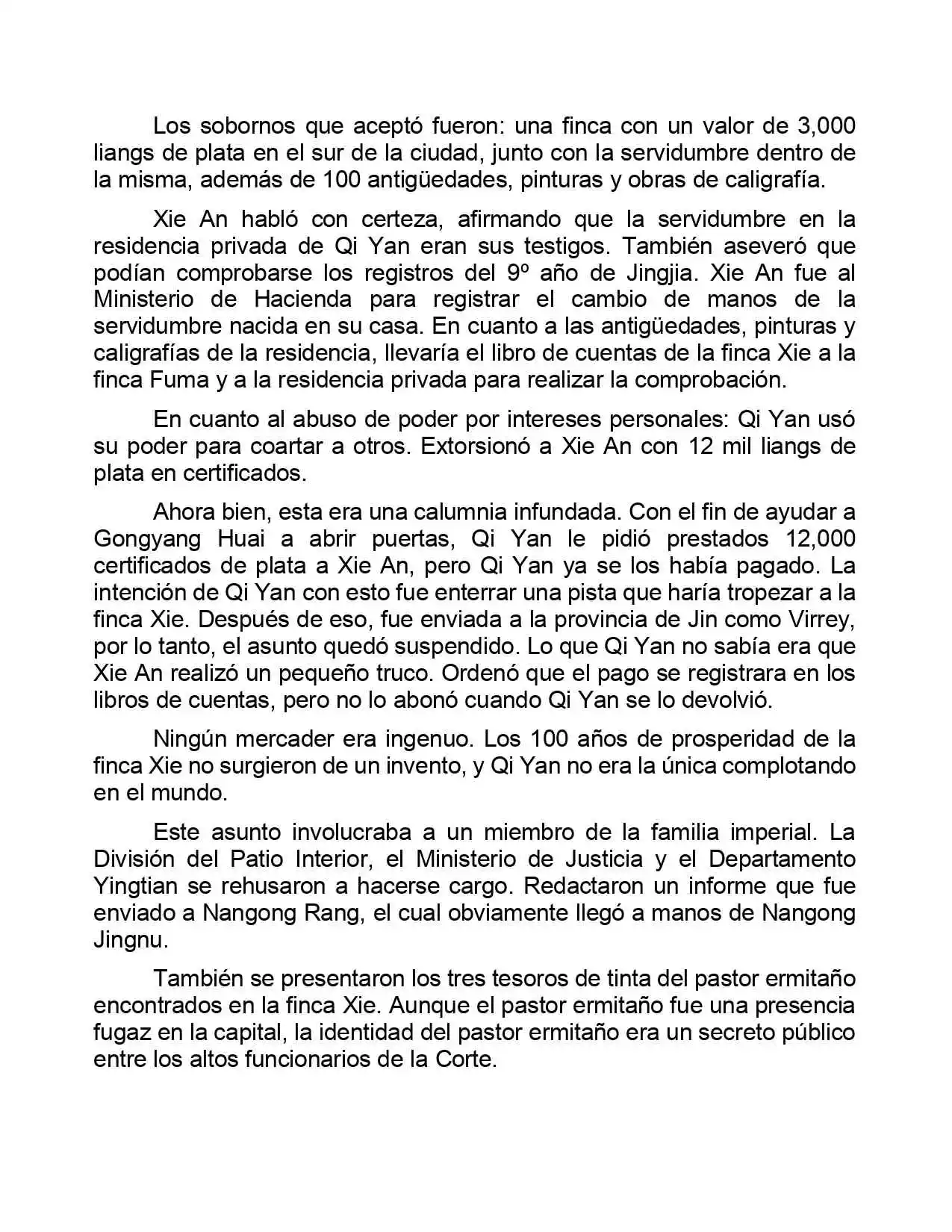 Los sobornos que aceptó fueron: una finca con un valor de 3,000 liangs de plata en el sur de la ciudad, junto con la servidumbre dentro de la misma, además de 100 antigüedades, pinturas y obras de caligrafía.

Xie An habló con certeza, afirmando que la servidumbre en la residencia privada de Qi Yan eran sus testigos. También aseveró que podían comprobarse los registros del 9º año de Jingjia. Xie An fue al Ministerio de Hacienda para registrar el cambio de manos de la servidumbre nacida en su casa. En cuanto a las antigüedades, pinturas y caligrafías de la residencia, llevaría el libro de cuentas de la finca Xie a la finca Fuma y a la residencia privada para realizar la comprobación.

En cuanto al abuso de poder por intereses personales: Qi Yan usó su poder para coartar a otros. Extorsionó a Xie An con 12 mil liangs de plata en certificados.

Ahora bien, esta era una calumnia infundada. Con el fin de ayudar a Gongyang Huai a abrir puertas, Qi Yan le pidió prestados 12,000 certificados de plata a Xie An, pero Qi Yan ya se los había pagado. La intención de Qi Yan con esto fue enterrar una pista que haría tropezar a la finca Xie. Después de eso, fue enviada a la provincia de Jin como Virrey, por lo tanto, el asunto quedó suspendido. Lo que Qi Yan no sabía era que Xie An realizó un pequeño truco. Ordenó que el pago se registrara en los libros de cuentas, pero no lo abonó cuando Qi Yan se lo devolvió.

Ningún mercader era ingenuo. Los 100 años de prosperidad de la finca Xie no surgieron de un invento, y Qi Yan no era la única complotando en el mundo.

Este asunto involucraba a un miembro de la familia imperial. La División del Patio Interior, el Ministerio de Justicia y el Departamento Yingtian se rehusaron a hacerse cargo. Redactaron un informe que fue enviado a Nangong Rang, el cual obviamente llegó a manos de Nangong Jingnu.

También se presentaron los tres tesoros de tinta del pastor ermitaño encontrados en la finca Xie. Aunque el pastor ermitaño fue una presencia fugaz en la capital, la identidad del pastor ermitaño era un secreto público entre los altos funcionarios de la Corte.